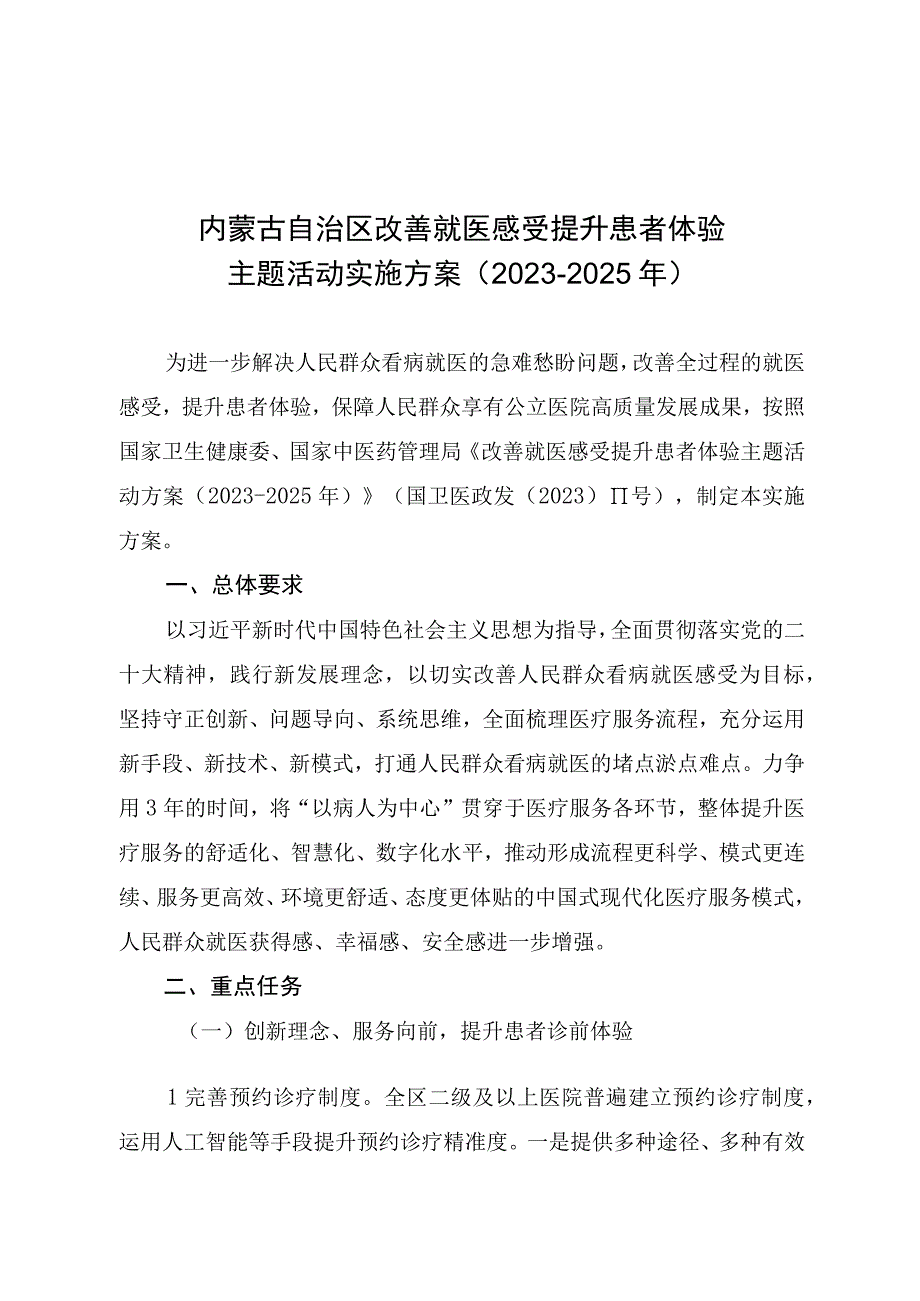 内蒙古自治区改善就医感受提升患者体验主题活动实施方案（2023-2025年）

为进一步解决人民群众看病就医的急难愁盼问题，改善全过程的就医感受，提升患者体验，保障人民群众享有公立医院高质量发展成果，按照国家卫生健康委、国家中医药管理局《改善就医感受提升患者体验主题活动方案（2023-2025年）》（国卫医政发（2023）Π号），制定本实施方案。

一、总体要求

以习近平新时代中国特色社会主义思想为指导，全面贯彻落实党的二十大精神，践行新发展理念，以切实改善人民群众看病就医感受为目标，坚持守正创新、问题导向、系统思维，全面梳理医疗服务流程，充分运用新手段、新技术、新模式，打通人民群众看病就医的堵点淤点难点。力争用3年的时间，将“以病人为中心”贯穿于医疗服务各环节，整体提升医疗服务的舒适化、智慧化、数字化水平，推动形成流程更科学、模式更连续、服务更高效、环境更舒适、态度更体贴的中国式现代化医疗服务模式，人民群众就医获得感、幸福感、安全感进一步增强。

二、重点任务

（一）创新理念、服务向前，提升患者诊前体验

1完善预约诊疗制度。全区二级及以上医院普遍建立预约诊疗制度，运用人工智能等手段提升预约诊疗精准度。一是提供多种途径、多种有效